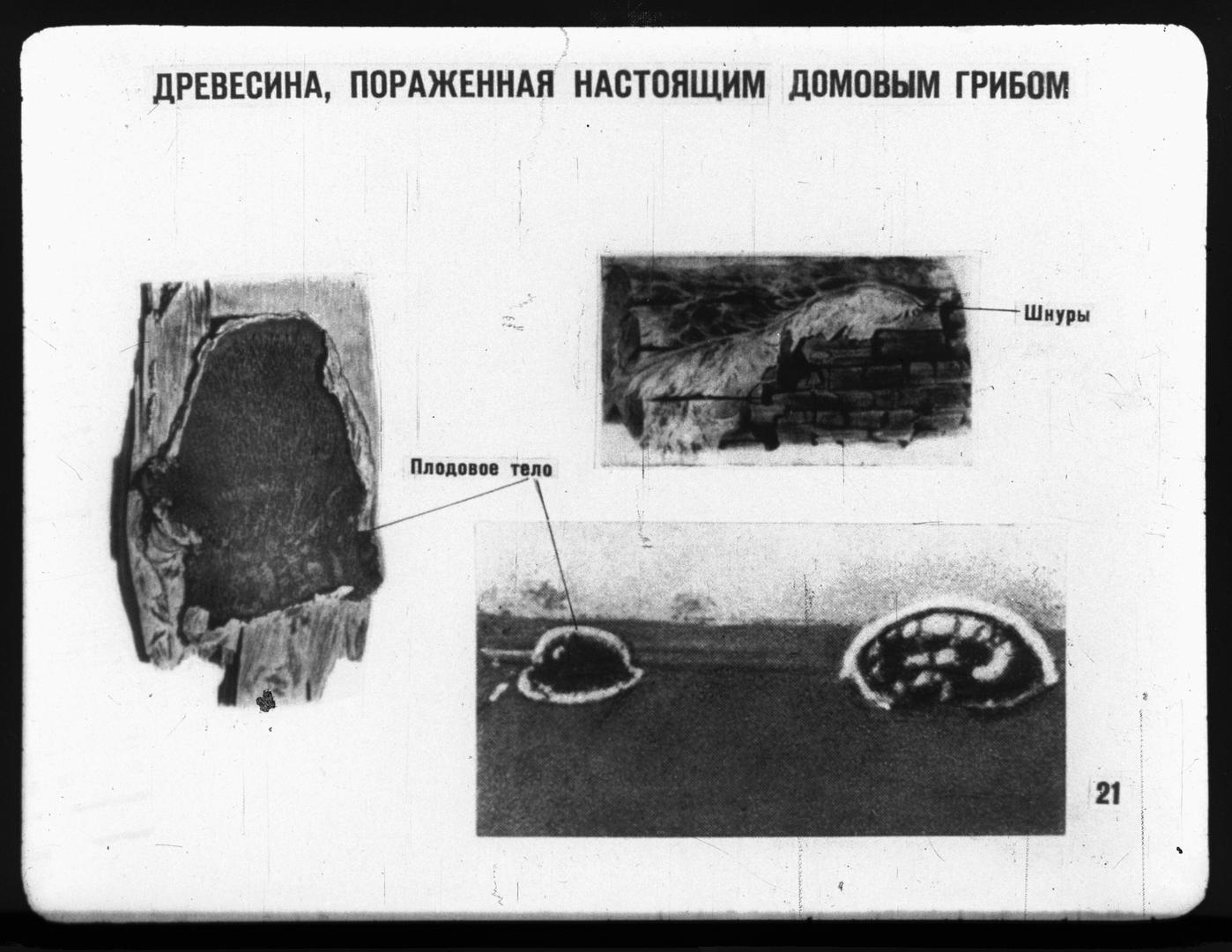 ДРЕВЕСИНА, ПОРАЖЕННАЯ НАСТОЯЩИМ ДОМОВЫМ ГРИБОМ

Шнуры

Плодовое тело

21